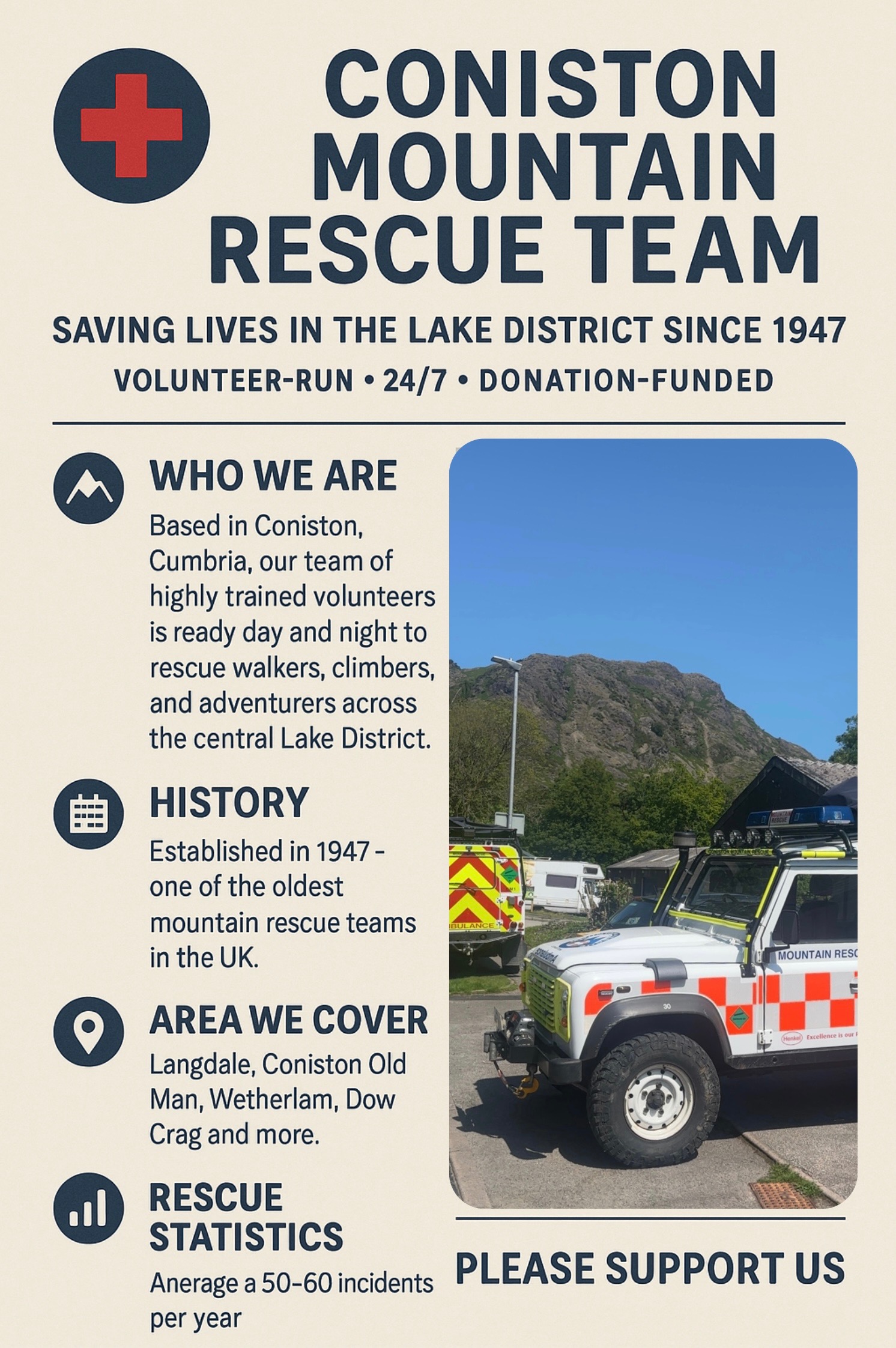 CONISTON MOUNTAIN RESCUE TEAM

SAVING LIVES IN THE LAKE DISTRICT SINCE 1947

VOLUNTEER-RUN • 24/7 • DONATION-FUNDED

WHO WE ARE

Based in Coniston, Cumbria, our team of highly trained volunteers is ready day and night to rescue walkers, climbers, and adventurers across the central Lake District.

HISTORY

Established in 1947 - one of the oldest mountain rescue teams in the UK.

AREA WE COVER

Langdale, Coniston Old Man, Wetherlam, Dow Crag and more.

RESCUE STATISTICS

Anerage a 50-60 incidents per year

BULANCE

MOUNTAIN RESC

30

Henkel Excellence is our

PLEASE SUPPORT US